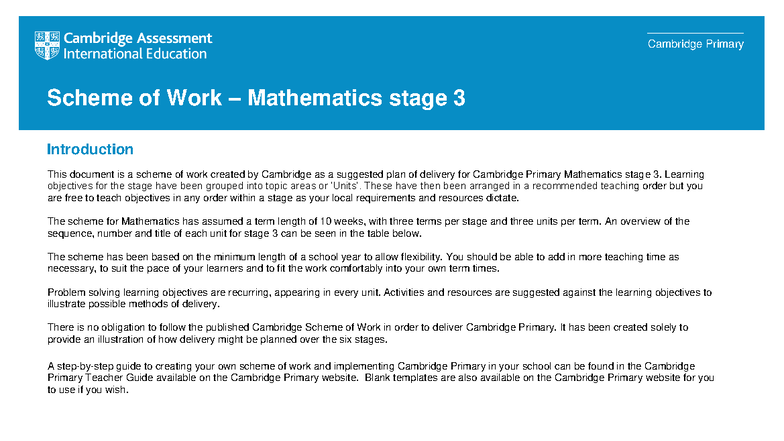 Cambridge Assessment
International Education

Cambridge Primary

Scheme of Work – Mathematics stage 3

Introduction

This document is a scheme of work created by Cambridge as a suggested plan of delivery for Cambridge Primary Mathematics stage 3. Learning objectives for the stage have been grouped into topic areas or 'Units'. These have then been arranged in a recommended teaching order but you are free to teach objectives in any order within a stage as your local requirements and resources dictate.

The scheme for Mathematics has assumed a term length of 10 weeks, with three terms per stage and three units per term. An overview of the sequence, number and title of each unit for stage 3 can be seen in the table below.

The scheme has been based on the minimum length of a school year to allow flexibility. You should be able to add in more teaching time as necessary, to suit the pace of your learners and to fit the work comfortably into your own term times.

Problem solving learning objectives are recurring, appearing in every unit. Activities and resources are suggested against the learning objectives to illustrate possible methods of delivery.

There is no obligation to follow the published Cambridge Scheme of Work in order to deliver Cambridge Primary. It has been created solely to provide an illustration of how delivery might be planned over the six stages.

A step-by-step guide to creating your own scheme of work and implementing Cambridge Primary in your school can be found in the Cambridge Primary Teacher Guide available on the Cambridge Primary website. Blank templates are also available on the Cambridge Primary website for you to use if you wish.